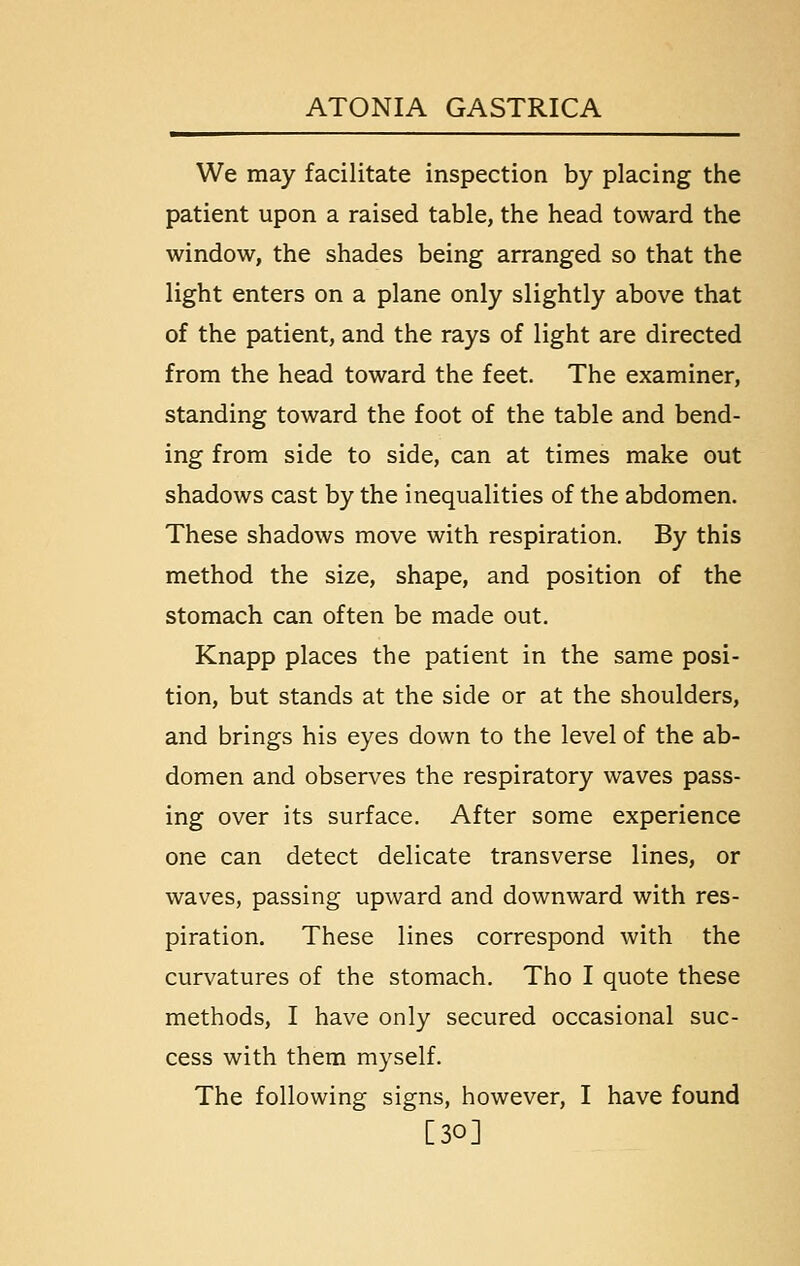 ATONIA GASTRICA

We may facilitate inspection by placing the patient upon a raised table, the head toward the window, the shades being arranged so that the light enters on a plane only slightly above that of the patient, and the rays of light are directed from the head toward the feet. The examiner, standing toward the foot of the table and bending from side to side, can at times make out shadows cast by the inequalities of the abdomen. These shadows move with respiration. By this method the size, shape, and position of the stomach can often be made out.

Knapp places the patient in the same position, but stands at the side or at the shoulders, and brings his eyes down to the level of the abdomen and observes the respiratory waves passing over its surface. After some experience one can detect delicate transverse lines, or waves, passing upward and downward with respiration. These lines correspond with the curvatures of the stomach. Tho I quote these methods, I have only secured occasional success with them myself.

The following signs, however, I have found

[30]